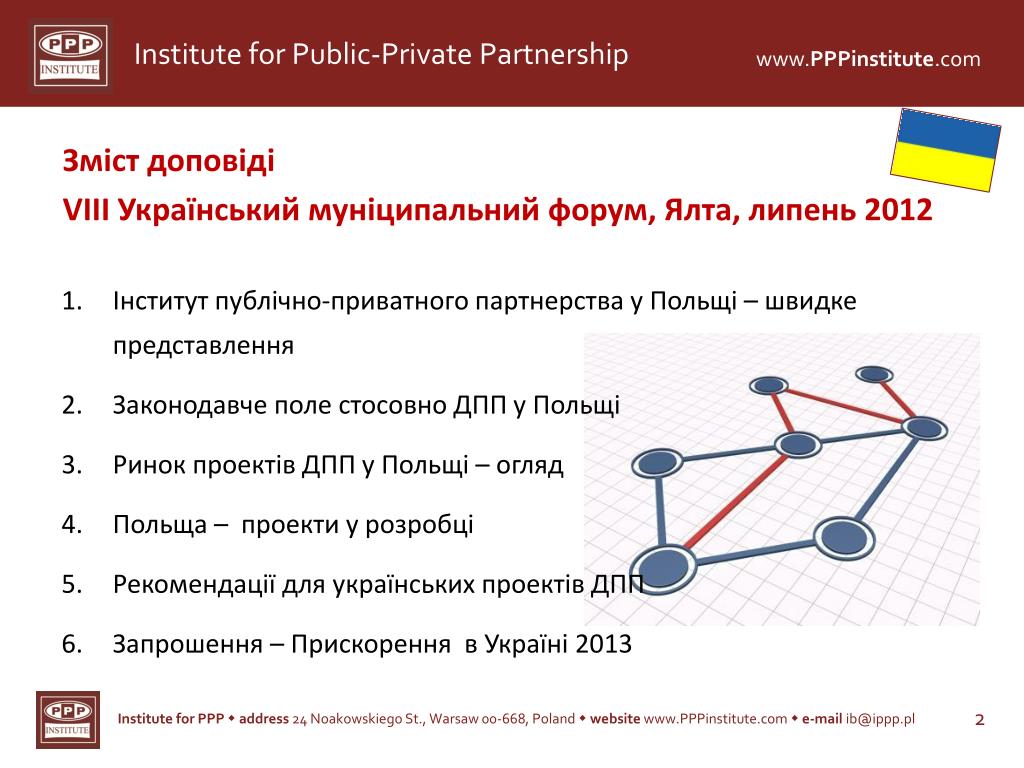 PPP INSTITUTE

Institute for Public-Private Partnership

www.PPPinstitute.com

Зміст доповіді
VIII Український муніципальний форум, Ялта, липень 2012

1. Інститут публічно-приватного партнерства у Польщі – швидке представлення
2. Законодавче поле стосовно ДПП у Польщі
3. Ринок проектів ДПП у Польщі – огляд
4. Польща – проекти у розробці
5. Рекомендації для українських проектів ДПП
6. Запрошення – Прискорення в Україні 2013

PPP INSTITUTE

Institute for PPP ◆ address 24 Noakowskiego St., Warsaw 00-668, Poland ◆ website www.PPPinstitute.com ◆ e-mail ib@ippp.pl

2